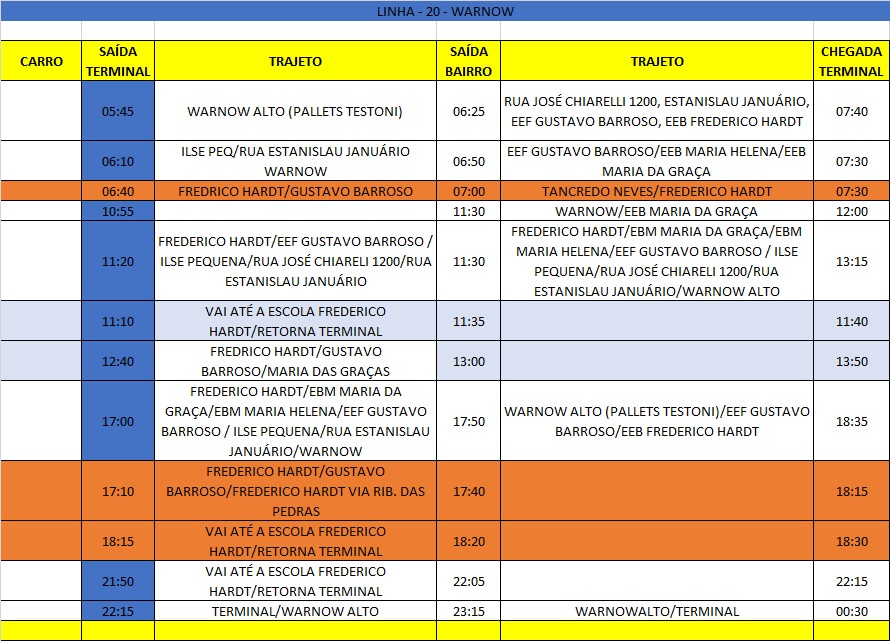 LINHA - 20 - WARNOW

| CARRO | SAÍDA TERMINAL | TRAJETO | SAÍDA BAIRRO | TRAJETO | CHEGADA TERMINAL |
|---|---|---|---|---|---|
| | 05:45 | WARNOW ALTO (PALLETS TESTONI) | 06:25 | RUA JOSÉ CHIARELLI 1200, ESTANISLAU JANUÁRIO, EEF GUSTAVO BARROSO, EEB FREDERICO HARDT | 07:40 |
| | 06:10 | ILSE PEQ/RUA ESTANISLAU JANUÁRIO WARNOW | 06:50 | EEF GUSTAVO BARROSO/EEB MARIA HELENA/EEB MARIA DA GRAÇA | 07:30 |
| | 06:40 | FREDRICO HARDT/GUSTAVO BARROSO | 07:00 | TANCREDO NEVES/FREDERICO HARDT | 07:30 |
| | 10:55 | | 11:30 | WARNOW/EEB MARIA DA GRAÇA | 12:00 |
| | 11:20 | FREDERICO HARDT/EEF GUSTAVO BARROSO / ILSE PEQUENA/RUA JOSÉ CHIARELI 1200/RUA ESTANISLAU JANUÁRIO | 11:30 | FREDERICO HARDT/EBM MARIA DA GRAÇA/EBM MARIA HELENA/EEF GUSTAVO BARROSO / ILSE PEQUENA/RUA JOSÉ CHIARELI 1200/RUA ESTANISLAU JANUÁRIO/WARNOW ALTO | 13:15 |
| | 11:10 | VAI ATÉ A ESCOLA FREDERICO HARDT/RETORNA TERMINAL | 11:35 | | 11:40 |
| | 12:40 | FREDRICO HARDT/GUSTAVO BARROSO/MARIA DAS GRAÇAS | 13:00 | | 13:50 |
| | 17:00 | FREDERICO HARDT/EBM MARIA DA GRAÇA/EBM MARIA HELENA/EEF GUSTAVO BARROSO / ILSE PEQUENA/RUA ESTANISLAU JANUÁRIO/WARNOW | 17:50 | WARNOW ALTO (PALLETS TESTONI)/EEF GUSTAVO BARROSO/EEB FREDERICO HARDT | 18:35 |
| | 17:10 | FREDERICO HARDT/GUSTAVO BARROSO/FREDERICO HARDT VIA RIB. DAS PEDRAS | 17:40 | | 18:15 |
| | 18:15 | VAI ATÉ A ESCOLA FREDERICO HARDT/RETORNA TERMINAL | 18:20 | | 18:30 |
| | 21:50 | VAI ATÉ A ESCOLA FREDERICO HARDT/RETORNA TERMINAL | 22:05 | | 22:15 |
| | 22:15 | TERMINAL/WARNOW ALTO | 23:15 | WARNOWALTO/TERMINAL | 00:30 |